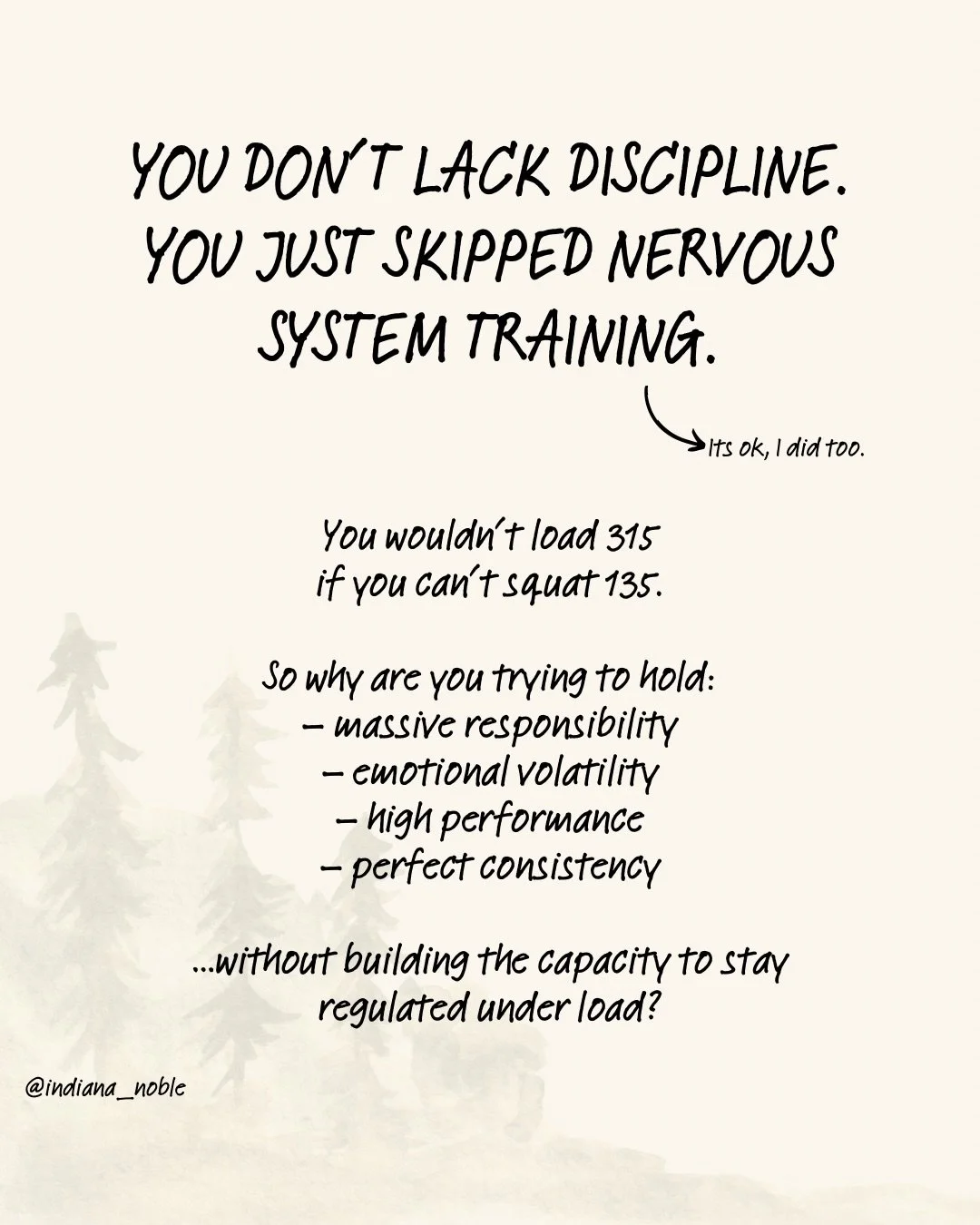 YOU DON'T LACK DISCIPLINE. YOU JUST SKIPPED NERVOUS SYSTEM TRAINING.

Its ok, I did too.

You wouldn't load 315
if you can't squat 135.

So why are you trying to hold:
– massive responsibility
– emotional volatility
– high performance
– perfect consistency

...without building the capacity to stay regulated under load?

@indiana_noble